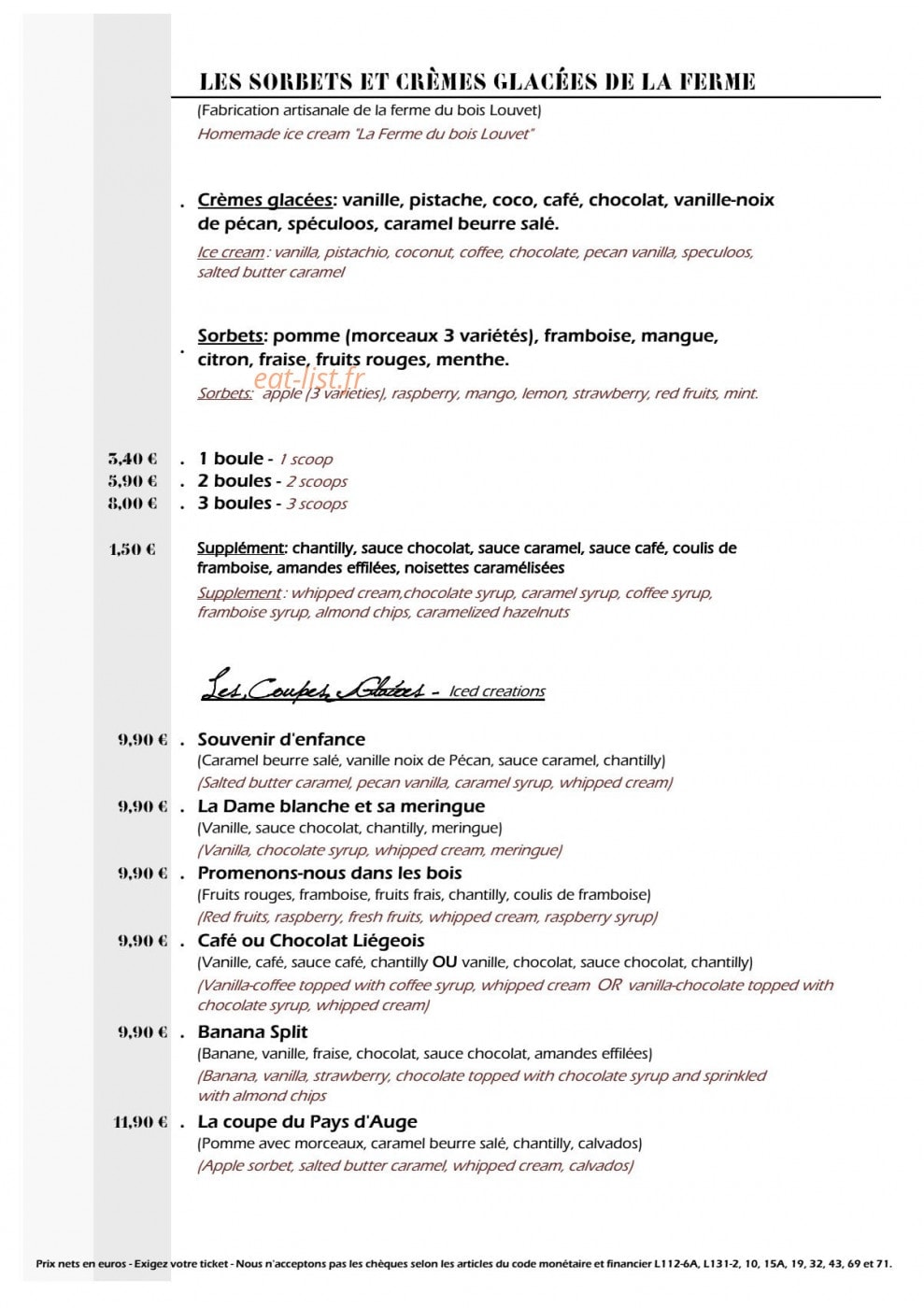 LES SORBETS ET CRÈMES GLACÉES DE LA FERME

(Fabrication artisanale de la ferme du bois Louvet)

Homemade ice cream "La Ferme du bois Louvet"

. Crèmes glacées: vanille, pistache, coco, café, chocolat, vanille-noix de pécan, spéculoos, caramel beurre salé.

Ice cream : vanilla, pistachio, coconut, coffee, chocolate, pecan vanilla, speculoos, salted butter caramel

. Sorbets: pomme (morceaux 3 variétés), framboise, mangue, citron, fraise, fruits rouges, menthe.

Sorbets: apple (3 varieties), raspberry, mango, lemon, strawberry, red fruits, mint.

3,40 € . 1 boule - 1 scoop
5,90 € . 2 boules - 2 scoops
8,00 € . 3 boules - 3 scoops

1,50 € Supplément: chantilly, sauce chocolat, sauce caramel, sauce café, coulis de framboise, amandes effilées, noisettes caramélisées

Supplement : whipped cream,chocolate syrup, caramel syrup, coffee syrup, framboise syrup, almond chips, caramelized hazelnuts

Les Coupes Glacées - Iced creations

9,90 € . Souvenir d'enfance
(Caramel beurre salé, vanille noix de Pécan, sauce caramel, chantilly)
(Salted butter caramel, pecan vanilla, caramel syrup, whipped cream)

9,90 € . La Dame blanche et sa meringue
(Vanille, sauce chocolat, chantilly, meringue)
(Vanilla, chocolate syrup, whipped cream, meringue)

9,90 € . Promenons-nous dans les bois
(Fruits rouges, framboise, fruits frais, chantilly, coulis de framboise)
(Red fruits, raspberry, fresh fruits, whipped cream, raspberry syrup)

9,90 € . Café ou Chocolat Liégeois
(Vanille, café, sauce café, chantilly OU vanille, chocolat, sauce chocolat, chantilly)
(Vanilla-coffee topped with coffee syrup, whipped cream OR vanilla-chocolate topped with chocolate syrup, whipped cream)

9,90 € . Banana Split
(Banane, vanille, fraise, chocolat, sauce chocolat, amandes effilées)
(Banana, vanilla, strawberry, chocolate topped with chocolate syrup and sprinkled with almond chips

11,90 € . La coupe du Pays d'Auge
(Pomme avec morceaux, caramel beurre salé, chantilly, calvados)
(Apple sorbet, salted butter caramel, whipped cream, calvados)

Prix nets en euros - Exigez votre ticket - Nous n'acceptons pas les chèques selon les articles du code monétaire et financier L112-6A, L131-2, 10, 15A, 19, 32, 43, 69 et 71.

eat-list.fr